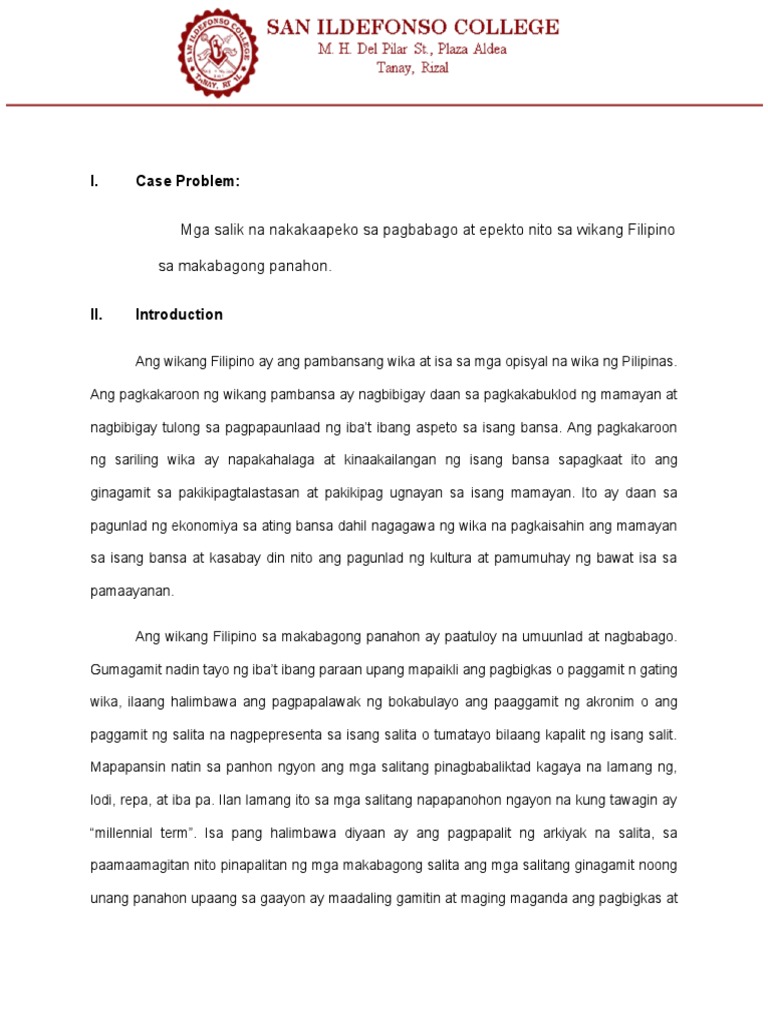 SAN ILDEFONSO COLLEGE
M. H. Del Pilar St., Plaza Aldea
Tanay, Rizal

I. Case Problem:

Mga salik na nakakaapeko sa pagbabago at epekto nito sa wikang Filipino sa makabagong panahon.

II. Introduction

Ang wikang Filipino ay ang pambansang wika at isa sa mga opisyal na wika ng Pilipinas. Ang pagkakaroon ng wikang pambansa ay nagbibigay daan sa pagkakabuklod ng mamayan at nagbibigay tulong sa pagpapaunlaad ng iba't ibang aspeto sa isang bansa. Ang pagkakaroon ng sariling wika ay napakahalaga at kinaakailangan ng isang bansa sapagkaat ito ang ginagamit sa pakikipagtalastasan at pakikipag ugnayan sa isang mamayan. Ito ay daan sa pagunlad ng ekonomiya sa ating bansa dahil nagagawa ng wika na pagkaisahin ang mamayan sa isang bansa at kasabay din nito ang pagunlad ng kultura at pamumuhay ng bawat isa sa pamaayanan.

Ang wikang Filipino sa makabagong panahon ay paatuloy na umuunlad at nagbabago. Gumagamit nadin tayo ng iba't ibang paraan upang mapaikli ang pagbigkas o paggamit n gating wika, ilaang halimbawa ang pagpapalawak ng bokabulayo ang paaggamit ng akronim o ang paggamit ng salita na nagpepresenta sa isang salita o tumatayo bilaang kapalit ng isang salit. Mapapansin natin sa panhon ngyon ang mga salitang pinagbabaliktad kagaya na lamang ng, lodi, repa, at iba pa. Ilan lamang ito sa mga salitang napapanohon ngayon na kung tawagin ay "millennial term". Isa pang halimbawa diyaan ay ang pagpapalit ng arkiyak na salita, sa paamaamagitan nito pinapalitan ng mga makabagong salita ang mga salitang ginagamit noong unang panahon upaang sa gaayon ay maadaling gamitin at maging maganda ang pagbigkas at